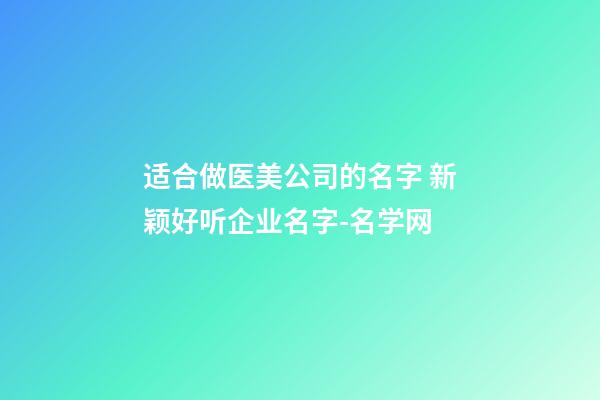 适合做医美公司的名字 新颖好听企业名字-名学网